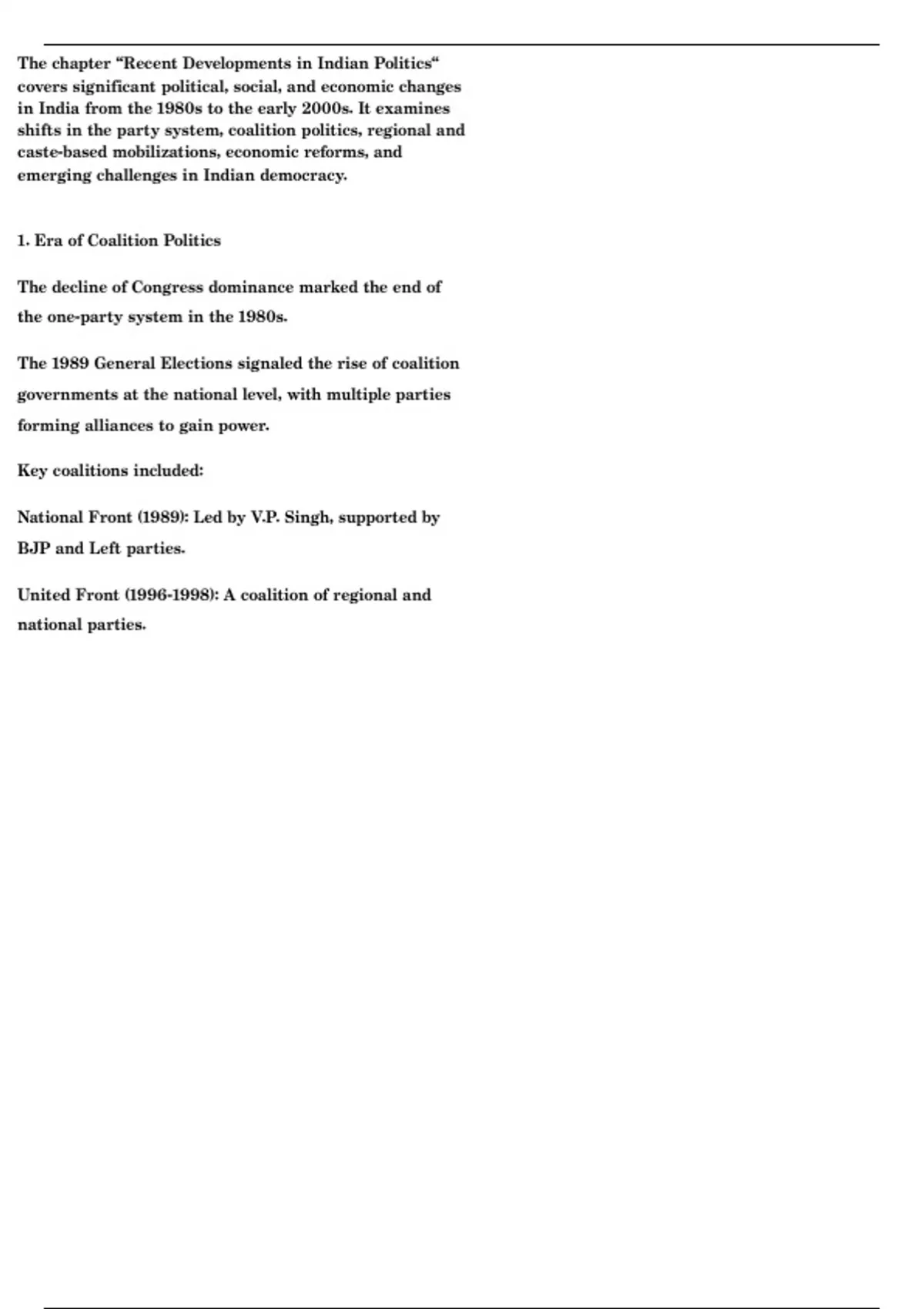 The chapter “Recent Developments in Indian Politics“ covers significant political, social, and economic changes in India from the 1980s to the early 2000s. It examines shifts in the party system, coalition politics, regional and caste-based mobilizations, economic reforms, and emerging challenges in Indian democracy.

1. Era of Coalition Politics

The decline of Congress dominance marked the end of the one-party system in the 1980s.

The 1989 General Elections signaled the rise of coalition governments at the national level, with multiple parties forming alliances to gain power.

Key coalitions included:

National Front (1989): Led by V.P. Singh, supported by BJP and Left parties.

United Front (1996-1998): A coalition of regional and national parties.